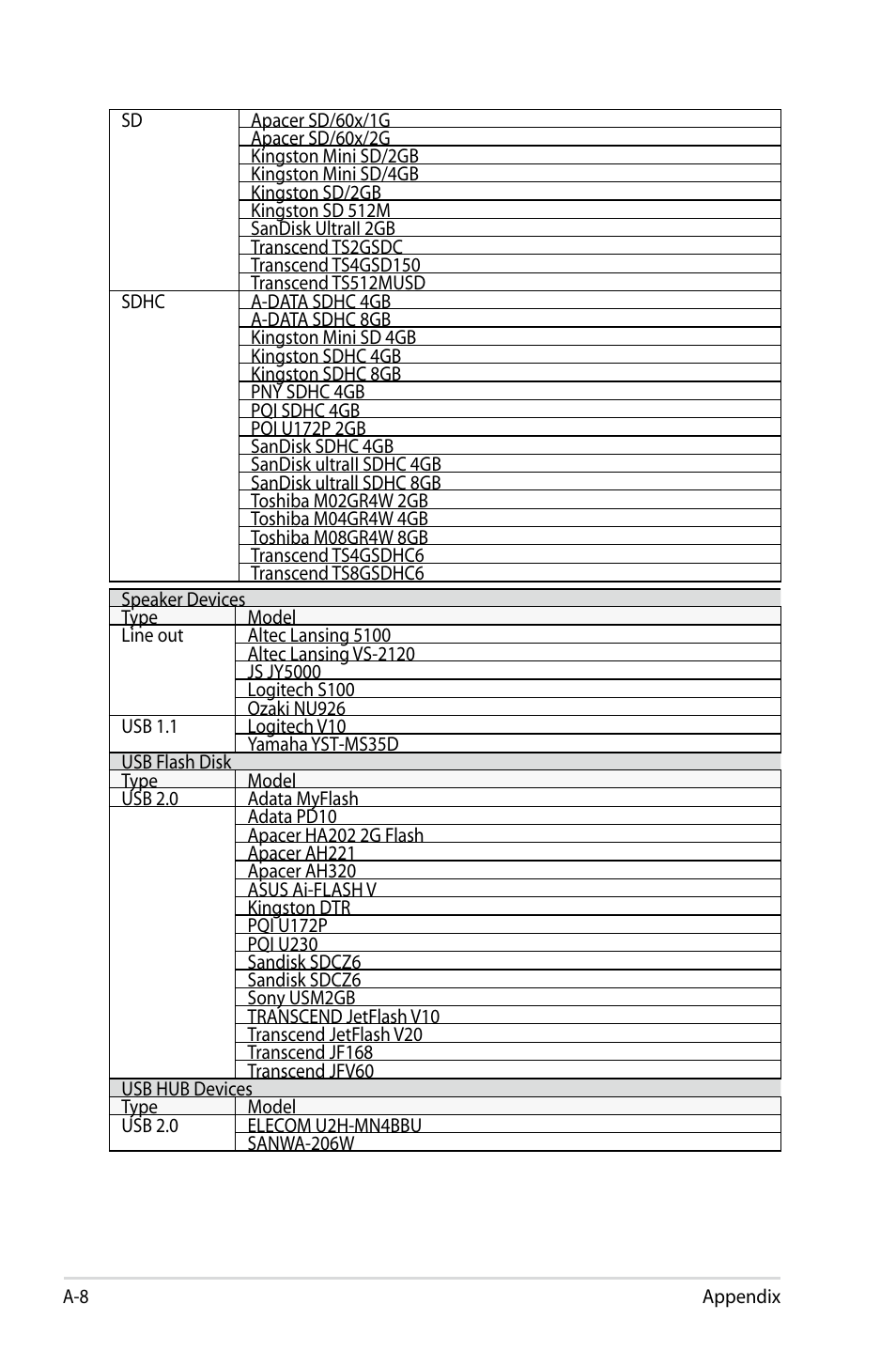 | SD | Apacer SD/60x/1G |
|---|---|
| | Apacer SD/60x/2G |
| | Kingston Mini SD/2GB |
| | Kingston Mini SD/4GB |
| | Kingston SD/2GB |
| | Kingston SD 512M |
| | SanDisk UltraII 2GB |
| | Transcend TS2GSDC |
| | Transcend TS4GSD150 |
| | Transcend TS512MUSD |
| SDHC | A-DATA SDHC 4GB |
| | A-DATA SDHC 8GB |
| | Kingston Mini SD 4GB |
| | Kingston SDHC 4GB |
| | Kingston SDHC 8GB |
| | PNY SDHC 4GB |
| | PQI SDHC 4GB |
| | PQI U172P 2GB |
| | SanDisk SDHC 4GB |
| | SanDisk ultraII SDHC 4GB |
| | SanDisk ultraII SDHC 8GB |
| | Toshiba M02GR4W 2GB |
| | Toshiba M04GR4W 4GB |
| | Toshiba M08GR4W 8GB |
| | Transcend TS4GSDHC6 |
| | Transcend TS8GSDHC6 |

| Speaker Devices | |
|---|---|
| Type | Model |
| Line out | Altec Lansing 5100 |
| | Altec Lansing VS-2120 |
| | JS JY5000 |
| | Logitech S100 |
| | Ozaki NU926 |
| USB 1.1 | Logitech V10 |
| | Yamaha YST-MS35D |
| USB Flash Disk | |
| Type | Model |
| USB 2.0 | Adata MyFlash |
| | Adata PD10 |
| | Apacer HA202 2G Flash |
| | Apacer AH221 |
| | Apacer AH320 |
| | ASUS Ai-FLASH V |
| | Kingston DTR |
| | PQI U172P |
| | PQI U230 |
| | Sandisk SDCZ6 |
| | Sandisk SDCZ6 |
| | Sony USM2GB |
| | TRANSCEND JetFlash V10 |
| | Transcend JetFlash V20 |
| | Transcend JF168 |
| | Transcend JFV60 |
| USB HUB Devices | |
| Type | Model |
| USB 2.0 | ELECOM U2H-MN4BBU |
| | SANWA-206W |

A-8 Appendix